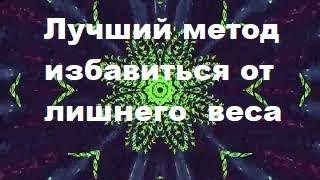 Лучший метод избавиться от лишнего веса